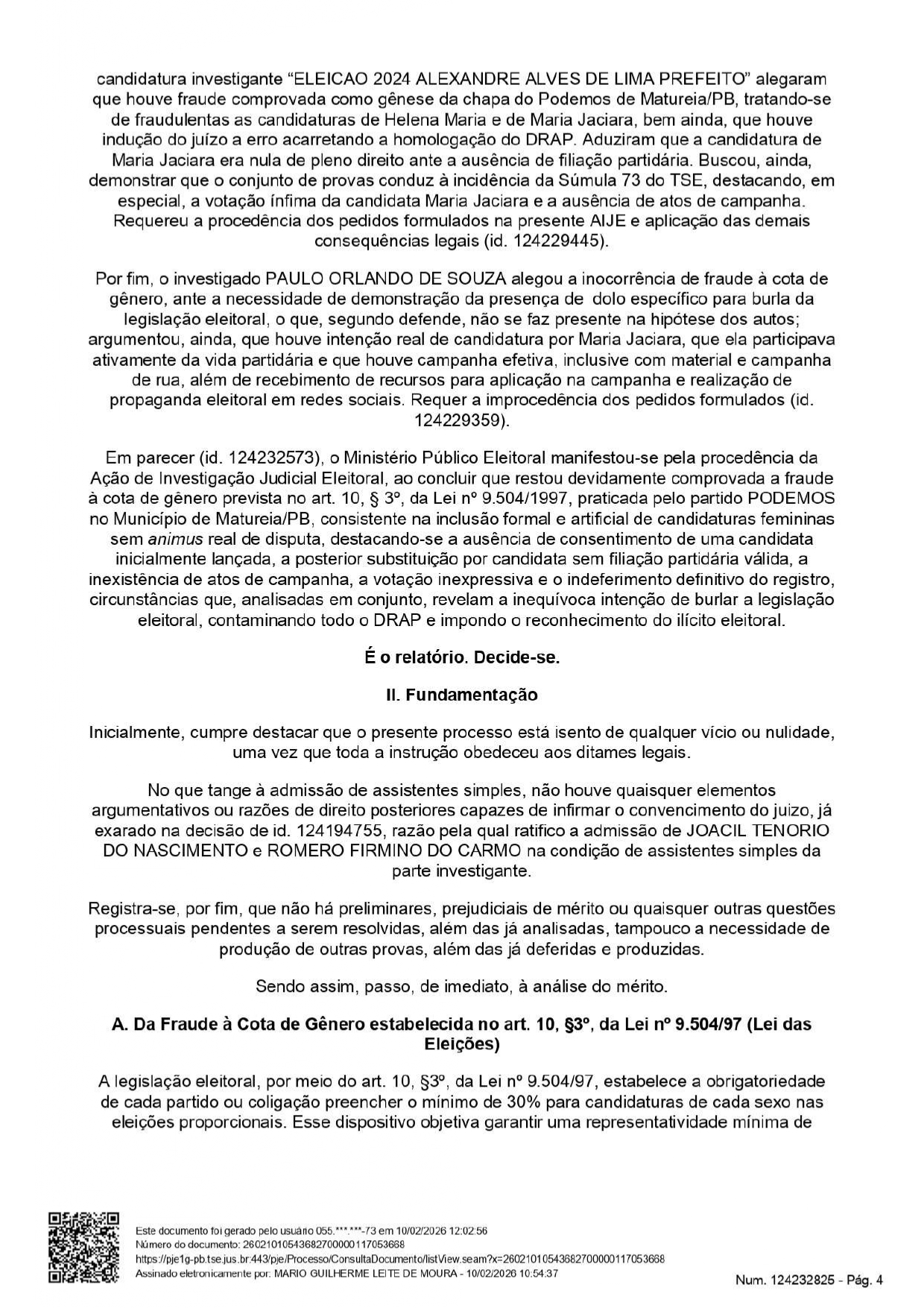 candidatura investigante “ELEICAO 2024 ALEXANDRE ALVES DE LIMA PREFEITO” alegaram que houve fraude comprovada como gênese da chapa do Podemos de Matureia/PB, tratando-se de fraudulentas as candidaturas de Helena Maria e de Maria Jaciara, bem ainda, que houve indução do juízo a erro acarretando a homologação do DRAP. Aduziram que a candidatura de Maria Jaciara era nula de pleno direito ante a ausência de filiação partidária. Buscou, ainda, demonstrar que o conjunto de provas conduz à incidência da Súmula 73 do TSE, destacando, em especial, a votação ínfima da candidata Maria Jaciara e a ausência de atos de campanha. Requereu a procedência dos pedidos formulados na presente AIJE e aplicação das demais consequências legais (id. 124229445).

Por fim, o investigado PAULO ORLANDO DE SOUZA alegou a inocorrência de fraude à cota de gênero, ante a necessidade de demonstração da presença de dolo específico para burla da legislação eleitoral, o que, segundo defende, não se faz presente na hipótese dos autos; argumentou, ainda, que houve intenção real de candidatura por Maria Jaciara, que ela participava ativamente da vida partidária e que houve campanha efetiva, inclusive com material e campanha de rua, além de recebimento de recursos para aplicação na campanha e realização de propaganda eleitoral em redes sociais. Requer a improcedência dos pedidos formulados (id. 124229359).

Em parecer (id. 124232573), o Ministério Público Eleitoral manifestou-se pela procedência da Ação de Investigação Judicial Eleitoral, ao concluir que restou devidamente comprovada a fraude à cota de gênero prevista no art. 10, § 3º, da Lei nº 9.504/1997, praticada pelo partido PODEMOS no Município de Matureia/PB, consistente na inclusão formal e artificial de candidaturas femininas sem animus real de disputa, destacando-se a ausência de consentimento de uma candidata inicialmente lançada, a posterior substituição por candidata sem filiação partidária válida, a inexistência de atos de campanha, a votação inexpressiva e o indeferimento definitivo do registro, circunstâncias que, analisadas em conjunto, revelam a inequívoca intenção de burlar a legislação eleitoral, contaminando todo o DRAP e impondo o reconhecimento do ilícito eleitoral.

É o relatório. Decide-se.

II. Fundamentação

Inicialmente, cumpre destacar que o presente processo está isento de qualquer vício ou nulidade, uma vez que toda a instrução obedeceu aos ditames legais.

No que tange à admissão de assistentes simples, não houve quaisquer elementos argumentativos ou razões de direito posteriores capazes de infirmar o convencimento do juizo, já exarado na decisão de id. 124194755, razão pela qual ratifico a admissão de JOACIL TENORIO DO NASCIMENTO e ROMERO FIRMINO DO CARMO na condição de assistentes simples da parte investigante.

Registra-se, por fim, que não há preliminares, prejudiciais de mérito ou quaisquer outras questões processuais pendentes a serem resolvidas, além das já analisadas, tampouco a necessidade de produção de outras provas, além das já deferidas e produzidas.

Sendo assim, passo, de imediato, à análise do mérito.

A. Da Fraude à Cota de Gênero estabelecida no art. 10, §3º, da Lei nº 9.504/97 (Lei das Eleições)

A legislação eleitoral, por meio do art. 10, §3º, da Lei nº 9.504/97, estabelece a obrigatoriedade de cada partido ou coligação preencher o mínimo de 30% para candidaturas de cada sexo nas eleições proporcionais. Esse dispositivo objetiva garantir uma representatividade mínima de

Este documento foi gerado pelo usuário 055.***.***-73 em 10/02/2026 12:02:56
Número do documento: 26021010543682700000117053668
https://pje1g-pb.tse.jus.br:443/pje/Processo/ConsultaDocumento/listView.seam?x=26021010543682700000117053668
Assinado eletronicamente por: MARIO GUILHERME LEITE DE MOURA - 10/02/2026 10:54:37
Num. 124232825 - Pág. 4